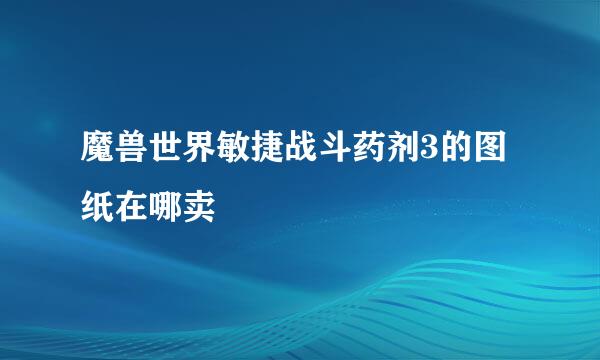 魔兽世界敏捷战斗药剂3的图纸在哪卖